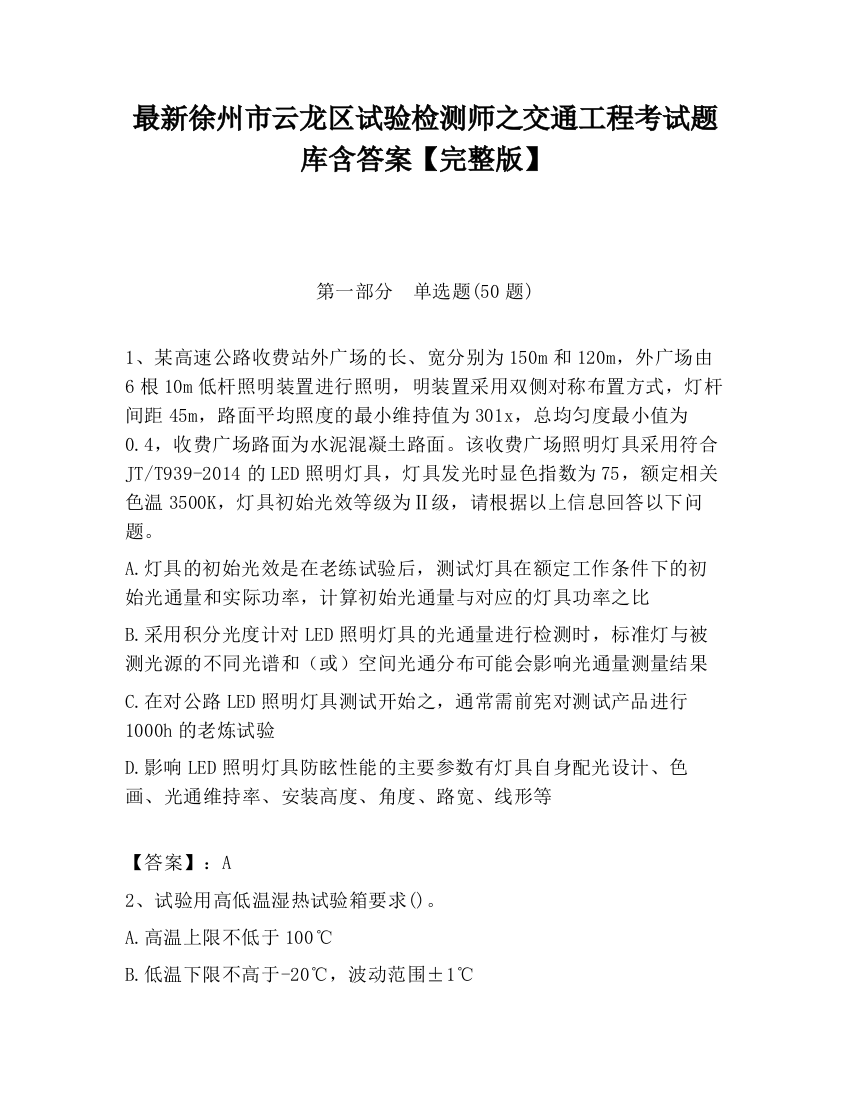 最新徐州市云龙区试验检测师之交通工程考试题库含答案【完整版】

第一部分　单选题(50 题)

1、某高速公路收费站外广场的长、宽分别为 150m 和 120m，外广场由 6 根 10m 低杆照明装置进行照明，明装置采用双侧对称布置方式，灯杆间距 45m，路面平均照度的最小维持值为 301x，总均匀度最小值为 0.4，收费广场路面为水泥混凝土路面。该收费广场照明灯具采用符合 JT/T939-2014 的 LED 照明灯具，灯具发光时显色指数为 75，额定相关色温 3500K，灯具初始光效等级为Ⅱ级，请根据以上信息回答以下问题。

A.灯具的初始光效是在老练试验后，测试灯具在额定工作条件下的初始光通量和实际功率，计算初始光通量与对应的灯具功率之比

B.采用积分光度计对 LED 照明灯具的光通量进行检测时，标准灯与被测光源的不同光谱和（或）空间光通分布可能会影响光通量测量结果

C.在对公路 LED 照明灯具测试开始之，通常需前宪对测试产品进行 1000h 的老炼试验

D.影响 LED 照明灯具防眩性能的主要参数有灯具自身配光设计、色画、光通维持率、安装高度、角度、路宽、线形等

【答案】：A

2、试验用高低温湿热试验箱要求()。

A.高温上限不低于 100℃

B.低温下限不高于-20℃，波动范围±1℃